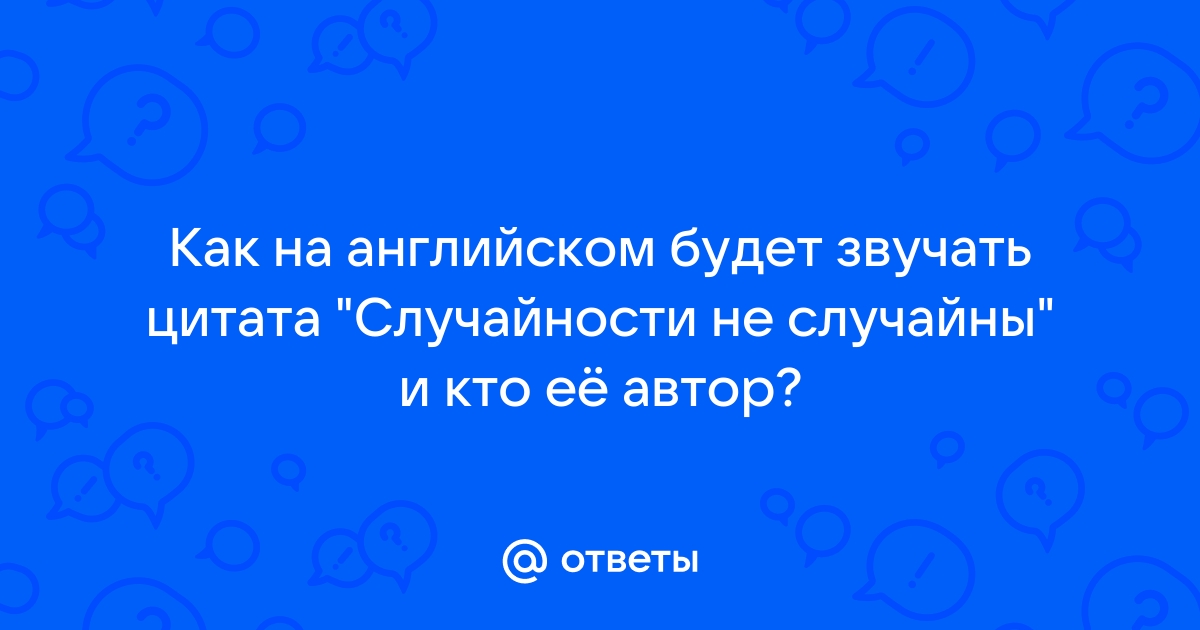 Как на английском будет звучать цитата "Случайности не случайны" и кто её автор?

@ ответы